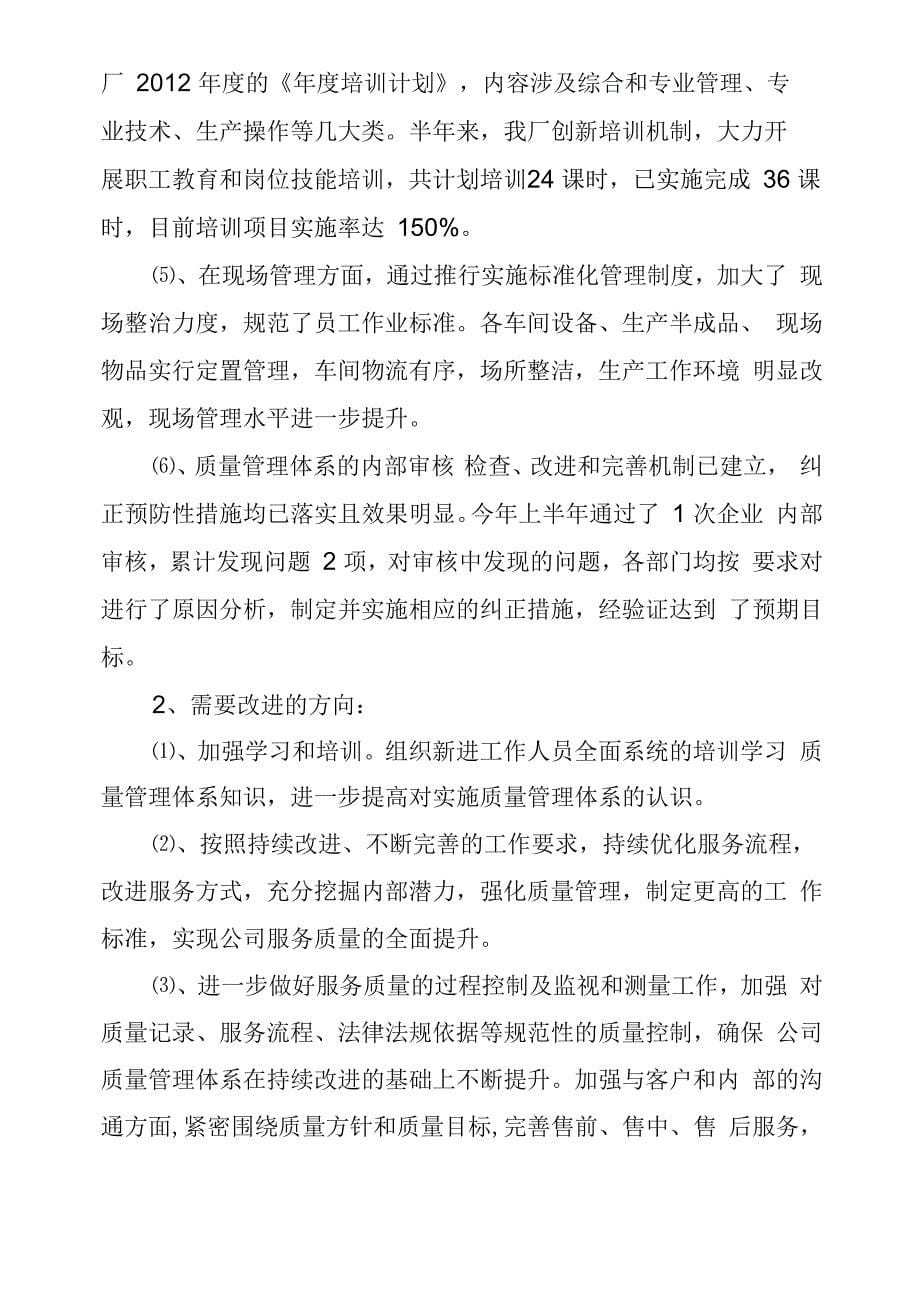 厂 2012 年度的《年度培训计划》，内容涉及综合和专业管理、专业技术、生产操作等几大类。半年来，我厂创新培训机制，大力开展职工教育和岗位技能培训，共计划培训24 课时，已实施完成 36 课时，目前培训项目实施率达 150%。

⑸、在现场管理方面，通过推行实施标准化管理制度，加大了 现场整治力度，规范了员工作业标准。各车间设备、生产半成品、 现场物品实行定置管理，车间物流有序，场所整洁，生产工作环境 明显改观，现场管理水平进一步提升。

⑹、质量管理体系的内部审核 检查、改进和完善机制已建立， 纠正预防性措施均已落实且效果明显。今年上半年通过了 1 次企业 内部审核，累计发现问题 2 项，对审核中发现的问题，各部门均按 要求对进行了原因分析，制定并实施相应的纠正措施，经验证达到 了预期目标。

2、需要改进的方向：

⑴、加强学习和培训。组织新进工作人员全面系统的培训学习 质量管理体系知识，进一步提高对实施质量管理体系的认识。

⑵、按照持续改进、不断完善的工作要求，持续优化服务流程，改进服务方式，充分挖掘内部潜力，强化质量管理，制定更高的工 作标准，实现公司服务质量的全面提升。

⑶、进一步做好服务质量的过程控制及监视和测量工作，加强 对质量记录、服务流程、法律法规依据等规范性的质量控制，确保 公司质量管理体系在持续改进的基础上不断提升。加强与客户和内 部的沟通方面,紧密围绕质量方针和质量目标,完善售前、售中、售 后服务，